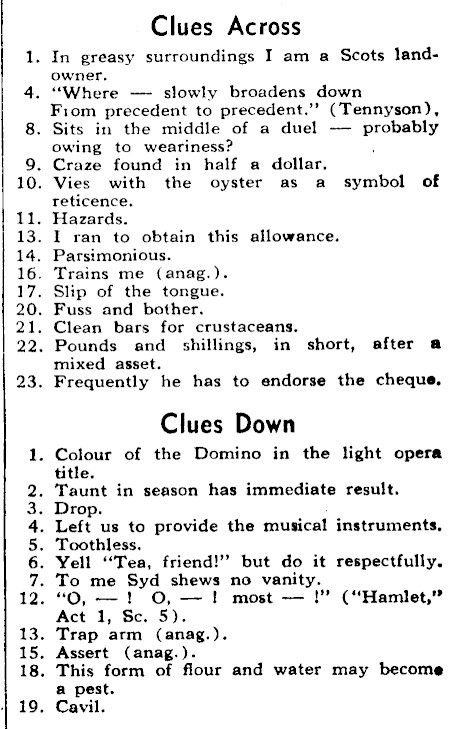 Clues Across

1. In greasy surroundings I am a Scots landowner.
4. "Where — slowly broadens down From precedent to precedent." (Tennyson),
8. Sits in the middle of a duel — probably owing to weariness?
9. Craze found in half a dollar.
10. Vies with the oyster as a symbol of reticence.
11. Hazards.
13. I ran to obtain this allowance.
14. Parsimonious.
16. Trains me (anag.).
17. Slip of the tongue.
20. Fuss and bother.
21. Clean bars for crustaceans.
22. Pounds and shillings, in short, after a mixed asset.
23. Frequently he has to endorse the cheque.

Clues Down

1. Colour of the Domino in the light opera title.
2. Taunt in season has immediate result.
3. Drop.
4. Left us to provide the musical instruments.
5. Toothless.
6. Yell "Tea, friend!" but do it respectfully.
7. To me Syd shews no vanity.
12. "O, — ! O, — ! most — !" ("Hamlet," Act 1, Sc. 5).
13. Trap arm (anag.).
15. Assert (anag.).
18. This form of flour and water may become a pest.
19. Cavil.